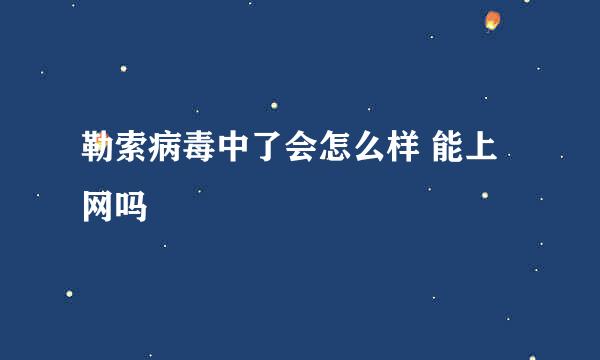 勒索病毒中了会怎么样 能上网吗